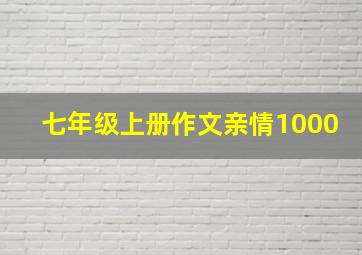 七年级上册作文亲情1000